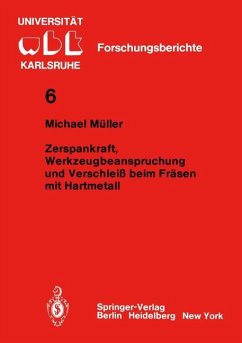 UNIVERSITÄT
wbk
KARLSRUHE

Forschungsberichte

6

Michael Müller

Zerspankraft, Werkzeugbeanspruchung und Verschleiß beim Fräsen mit Hartmetall

Springer-Verlag
Berlin Heidelberg New York